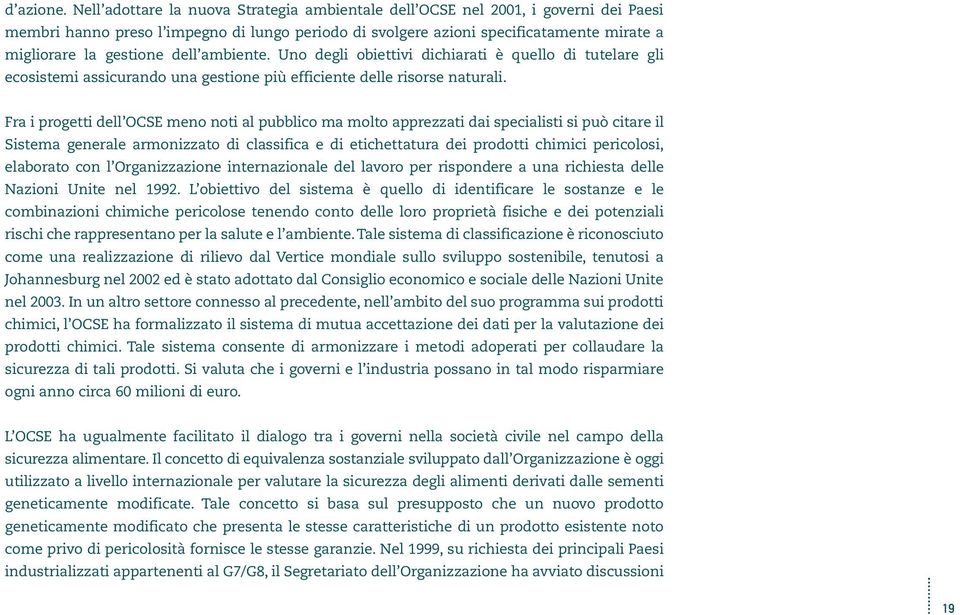 d'azione. Nell'adottare la nuova Strategia ambientale dell'OCSE nel 2001, i governi dei Paesi membri hanno preso l'impegno di lungo periodo di svolgere azioni specificatamente mirate a migliorare la gestione dell'ambiente. Uno degli obiettivi dichiarati è quello di tutelare gli ecosistemi assicurando una gestione più efficiente delle risorse naturali.

Fra i progetti dell'OCSE meno noti al pubblico ma molto apprezzati dai specialisti si può citare il Sistema generale armonizzato di classifica e di etichettatura dei prodotti chimici pericolosi, elaborato con l'Organizzazione internazionale del lavoro per rispondere a una richiesta delle Nazioni Unite nel 1992. L'obiettivo del sistema è quello di identificare le sostanze e le combinazioni chimiche pericolose tenendo conto delle loro proprietà fisiche e dei potenziali rischi che rappresentano per la salute e l'ambiente. Tale sistema di classificazione è riconosciuto come una realizzazione di rilievo dal Vertice mondiale sullo sviluppo sostenibile, tenutosi a Johannesburg nel 2002 ed è stato adottato dal Consiglio economico e sociale delle Nazioni Unite nel 2003. In un altro settore connesso al precedente, nell'ambito del suo programma sui prodotti chimici, l'OCSE ha formalizzato il sistema di mutua accettazione dei dati per la valutazione dei prodotti chimici. Tale sistema consente di armonizzare i metodi adoperati per collaudare la sicurezza di tali prodotti. Si valuta che i governi e l'industria possano in tal modo risparmiare ogni anno circa 60 milioni di euro.

L'OCSE ha ugualmente facilitato il dialogo tra i governi nella società civile nel campo della sicurezza alimentare. Il concetto di equivalenza sostanziale sviluppato dall'Organizzazione è oggi utilizzato a livello internazionale per valutare la sicurezza degli alimenti derivati dalle sementi geneticamente modificate. Tale concetto si basa sul presupposto che un nuovo prodotto geneticamente modificato che presenta le stesse caratteristiche di un prodotto esistente noto come privo di pericolosità fornisce le stesse garanzie. Nel 1999, su richiesta dei principali Paesi industrializzati appartenenti al G7/G8, il Segretariato dell'Organizzazione ha avviato discussioni

19